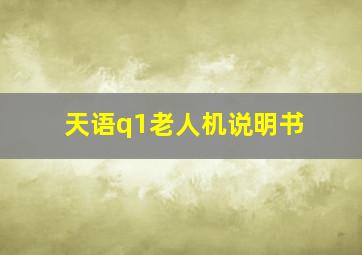 天语q1老人机说明书